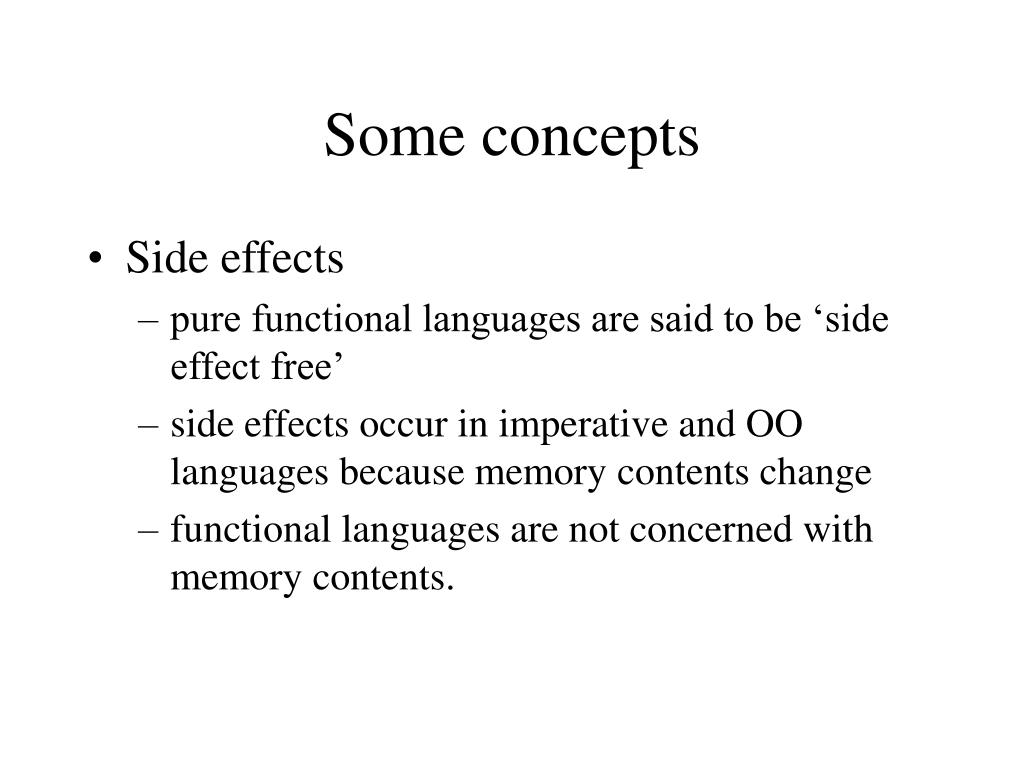 Some concepts

• Side effects
– pure functional languages are said to be ‘side effect free’
– side effects occur in imperative and OO languages because memory contents change
– functional languages are not concerned with memory contents.